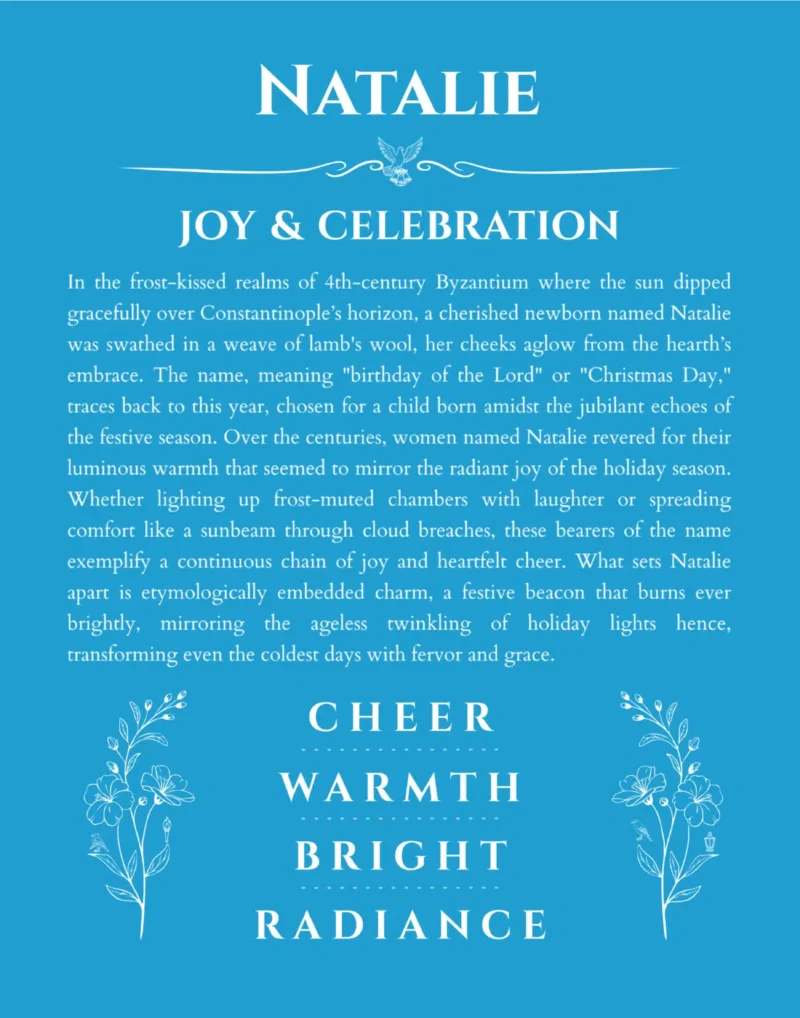 NATALIE

JOY & CELEBRATION

In the frost-kissed realms of 4th-century Byzantium where the sun dipped gracefully over Constantinople's horizon, a cherished newborn named Natalie was swathed in a weave of lamb's wool, her cheeks aglow from the hearth's embrace. The name, meaning "birthday of the Lord" or "Christmas Day," traces back to this year, chosen for a child born amidst the jubilant echoes of the festive season. Over the centuries, women named Natalie revered for their luminous warmth that seemed to mirror the radiant joy of the holiday season. Whether lighting up frost-muted chambers with laughter or spreading comfort like a sunbeam through cloud breaches, these bearers of the name exemplify a continuous chain of joy and heartfelt cheer. What sets Natalie apart is etymologically embedded charm, a festive beacon that burns ever brightly, mirroring the ageless twinkling of holiday lights hence, transforming even the coldest days with fervor and grace.

CHEER

WARMTH

BRIGHT

RADIANCE